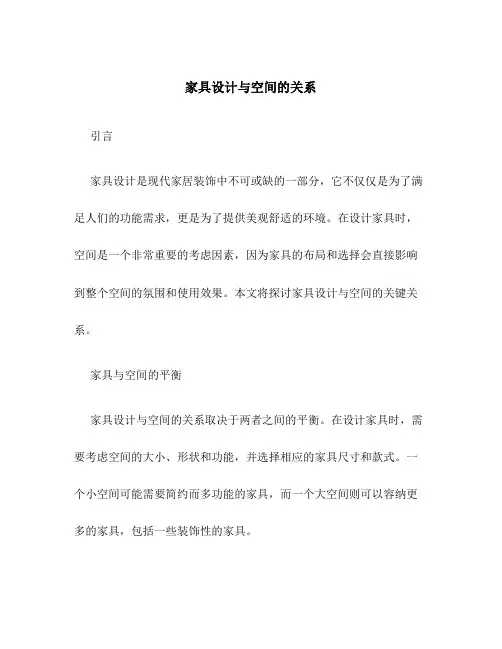 家具设计与空间的关系

引言

家具设计是现代家居装饰中不可或缺的一部分，它不仅仅是为了满足人们的功能需求，更是为了提供美观舒适的环境。在设计家具时，空间是一个非常重要的考虑因素，因为家具的布局和选择会直接影响到整个空间的氛围和使用效果。本文将探讨家具设计与空间的关键关系。

家具与空间的平衡

家具设计与空间的关系取决于两者之间的平衡。在设计家具时，需要考虑空间的大小、形状和功能，并选择相应的家具尺寸和款式。一个小空间可能需要简约而多功能的家具，而一个大空间则可以容纳更多的家具，包括一些装饰性的家具。